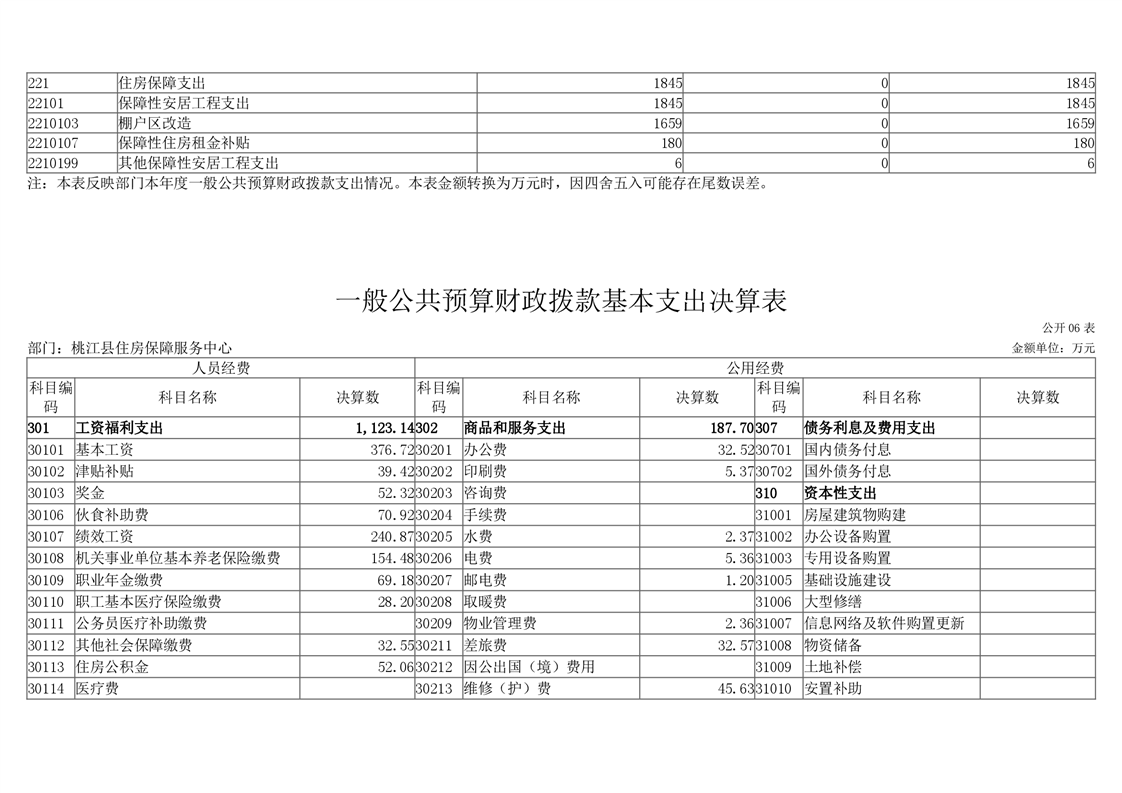 | 221 | 住房保障支出 | 1845 | 0 | 1845 |
|---|---|---|---|---|
| 22101 | 保障性安居工程支出 | 1845 | 0 | 1845 |
| 2210103 | 棚户区改造 | 1659 | 0 | 1659 |
| 2210107 | 保障性住房租金补贴 | 180 | 0 | 180 |
| 2210199 | 其他保障性安居工程支出 | 6 | 0 | 6 |

注：本表反映部门本年度一般公共预算财政拨款支出情况。本表金额转换为万元时，因四舍五入可能存在尾数误差。

一般公共预算财政拨款基本支出决算表

公开 06 表

部门：桃江县住房保障服务中心

金额单位：万元

| 人员经费 | | | 公用经费 | | | | | |
|---|---|---|---|---|---|---|---|---|
| 科目编码 | 科目名称 | 决算数 | 科目编码 | 科目名称 | 决算数 | 科目编码 | 科目名称 | 决算数 |
| 301 | 工资福利支出 | 1,123.14 | 302 | 商品和服务支出 | 187.70 | 307 | 债务利息及费用支出 | |
| 30101 | 基本工资 | 376.72 | 30201 | 办公费 | 32.52 | 30701 | 国内债务付息 | |
| 30102 | 津贴补贴 | 39.42 | 30202 | 印刷费 | 5.37 | 30702 | 国外债务付息 | |
| 30103 | 奖金 | 52.32 | 30203 | 咨询费 | | 310 | 资本性支出 | |
| 30106 | 伙食补助费 | 70.92 | 30204 | 手续费 | | 31001 | 房屋建筑物购建 | |
| 30107 | 绩效工资 | 240.87 | 30205 | 水费 | 2.37 | 31002 | 办公设备购置 | |
| 30108 | 机关事业单位基本养老保险缴费 | 154.48 | 30206 | 电费 | 5.36 | 31003 | 专用设备购置 | |
| 30109 | 职业年金缴费 | 69.18 | 30207 | 邮电费 | 1.20 | 31005 | 基础设施建设 | |
| 30110 | 职工基本医疗保险缴费 | 28.20 | 30208 | 取暖费 | | 31006 | 大型修缮 | |
| 30111 | 公务员医疗补助缴费 | | 30209 | 物业管理费 | 2.36 | 31007 | 信息网络及软件购置更新 | |
| 30112 | 其他社会保障缴费 | 32.55 | 30211 | 差旅费 | 32.57 | 31008 | 物资储备 | |
| 30113 | 住房公积金 | 52.06 | 30212 | 因公出国（境）费用 | | 31009 | 土地补偿 | |
| 30114 | 医疗费 | | 30213 | 维修（护）费 | 45.63 | 31010 | 安置补助 | |